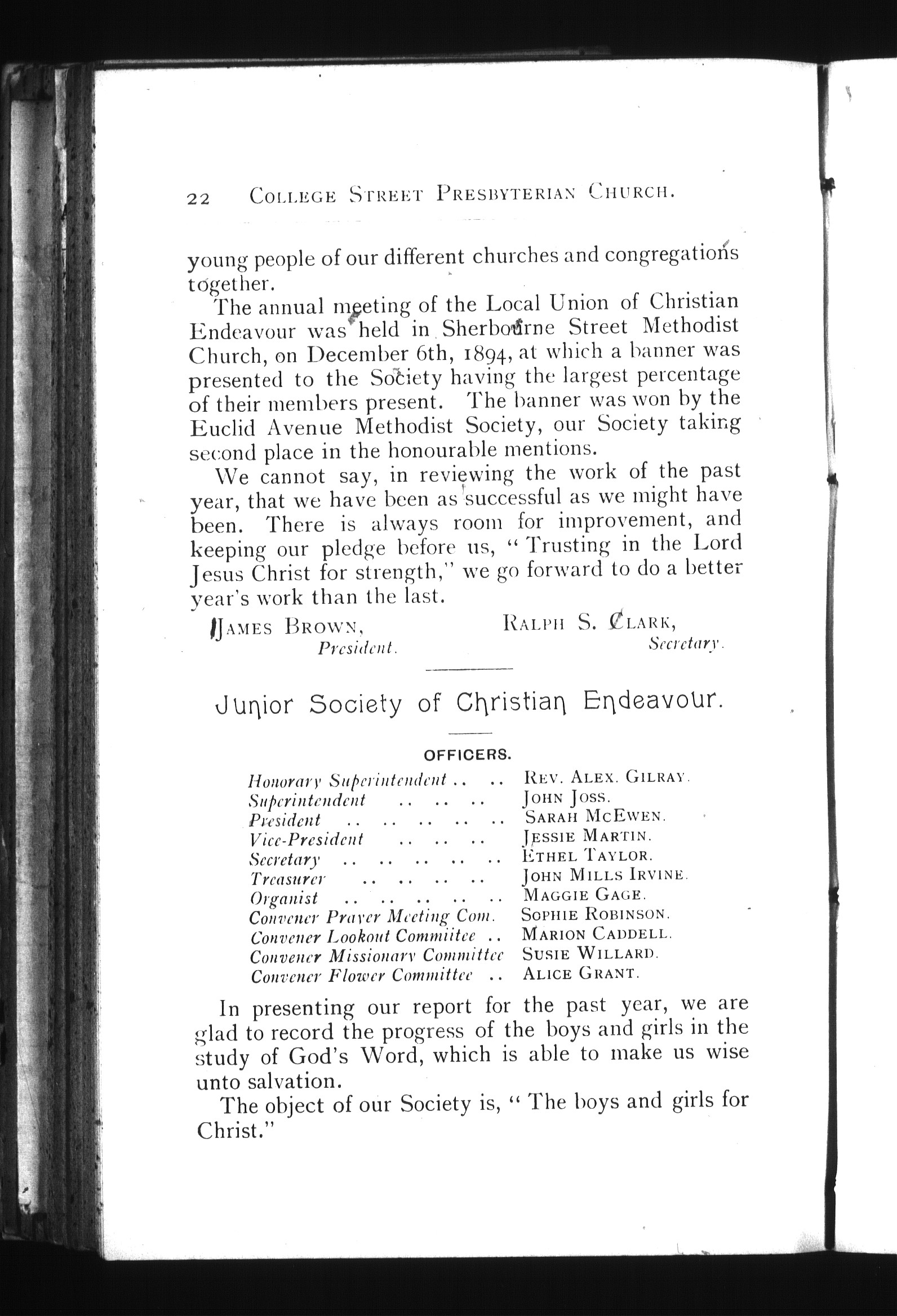 22 COLLEGE STREET PRESBYTERIAN CHURCH.

young people of our different churches and congregations together.

The annual meeting of the Local Union of Christian Endeavour was held in Sherbourne Street Methodist Church, on December 6th, 1894, at which a banner was presented to the Society having the largest percentage of their members present. The banner was won by the Euclid Avenue Methodist Society, our Society taking second place in the honourable mentions.

We cannot say, in reviewing the work of the past year, that we have been as successful as we might have been. There is always room for improvement, and keeping our pledge before us, "Trusting in the Lord Jesus Christ for strength," we go forward to do a better year's work than the last.

JAMES BROWN, President.

RALPH S. CLARK, Secretary.

Junior Society of Christian Endeavour.

OFFICERS.

| | |
|---|---|
| Honorary Superintendent .. .. | REV. ALEX. GILRAY. |
| Superintendent .. .. .. | JOHN JOSS. |
| President .. .. .. .. .. | SARAH MCEWEN. |
| Vice-President .. .. .. | JESSIE MARTIN. |
| Secretary .. .. .. .. .. | ETHEL TAYLOR. |
| Treasurer .. .. .. .. | JOHN MILLS IRVINE. |
| Organist .. .. .. .. .. | MAGGIE GAGE. |
| Convener Prayer Meeting Com. | SOPHIE ROBINSON. |
| Convener Lookout Commiitee .. | MARION CADDELL. |
| Convener Missionary Committee | SUSIE WILLARD. |
| Convener Flower Committee .. | ALICE GRANT. |

In presenting our report for the past year, we are glad to record the progress of the boys and girls in the study of God's Word, which is able to make us wise unto salvation.

The object of our Society is, "The boys and girls for Christ."